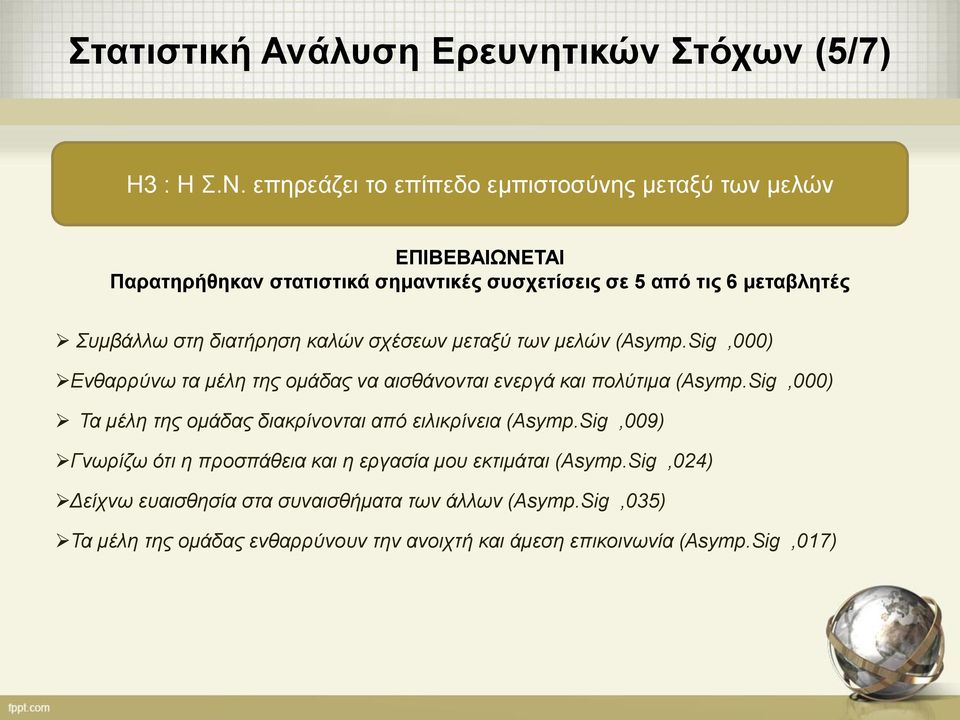 Στατιστική Ανάλυση Ερευνητικών Στόχων (5/7)

Η3 : Η Σ.Ν. επηρεάζει το επίπεδο εμπιστοσύνης μεταξύ των μελών

ΕΠΙΒΕΒΑΙΩΝΕΤΑΙ
Παρατηρήθηκαν στατιστικά σημαντικές συσχετίσεις σε 5 από τις 6 μεταβλητές

➢ Συμβάλλω στη διατήρηση καλών σχέσεων μεταξύ των μελών (Asymp.Sig ,000)

➢Ενθαρρύνω τα μέλη της ομάδας να αισθάνονται ενεργά και πολύτιμα (Asymp.Sig ,000)

➢ Τα μέλη της ομάδας διακρίνονται από ειλικρίνεια (Asymp.Sig ,009)

➢Γνωρίζω ότι η προσπάθεια και η εργασία μου εκτιμάται (Asymp.Sig ,024)

➢Δείχνω ευαισθησία στα συναισθήματα των άλλων (Asymp.Sig ,035)

➢Τα μέλη της ομάδας ενθαρρύνουν την ανοιχτή και άμεση επικοινωνία (Asymp.Sig ,017)

fppt.com